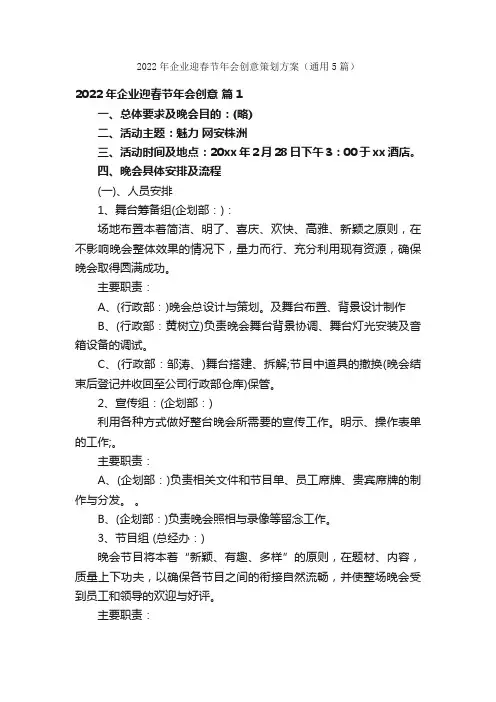 2022 年企业迎春节年会创意策划方案（通用 5 篇）

2022 年企业迎春节年会创意 篇 1

一、总体要求及晚会目的：(略)

二、活动主题：魅力 网安株洲

三、活动时间及地点：20xx 年 2 月 28 日下午 3：00 于 xx 酒店。

四、晚会具体安排及流程

(一)、人员安排

1、舞台筹备组(企划部：)：

场地布置本着简洁、明了、喜庆、欢快、高雅、新颖之原则，在不影响晚会整体效果的情况下，量力而行、充分利用现有资源，确保晚会取得圆满成功。

主要职责：

A、(行政部：)晚会总设计与策划。及舞台布置、背景设计制作

B、(行政部：黄树立)负责晚会舞台背景协调、舞台灯光安装及音箱设备的调试。

C、(行政部：邹涛、)舞台搭建、拆解;节目中道具的撤换(晚会结束后登记并收回至公司行政部仓库)保管。

2、宣传组：(企划部：)

利用各种方式做好整台晚会所需要的宣传工作。明示、操作表单的工作;。

主要职责：

A、(企划部：)负责相关文件和节目单、员工席牌、贵宾席牌的制作与分发。 。

B、(企划部：)负责晚会照相与录像等留念工作。

3、节目组 (总经办：)

晚会节目将本着“新颖、有趣、多样”的原则，在题材、内容，质量上下功夫，以确保各节目之间的衔接自然流畅，并使整场晚会受到员工和领导的欢迎与好评。

主要职责：